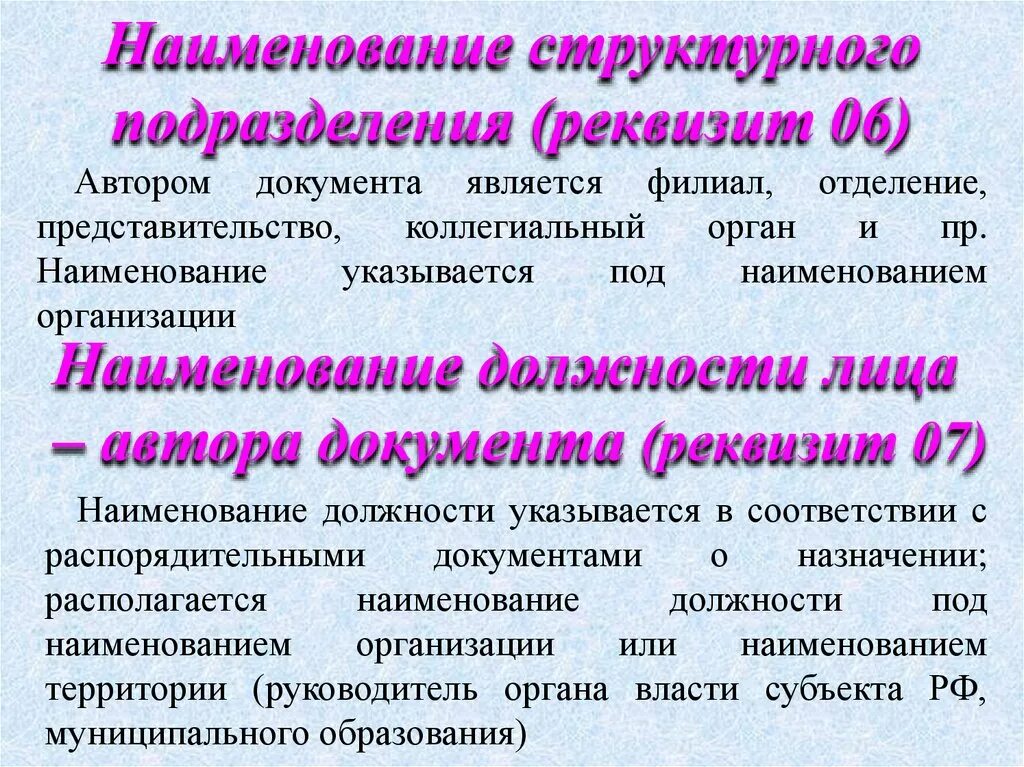 Наименование структурного подразделения (реквизит 06)

Автором документа является филиал, отделение, представительство, коллегиальный орган и пр. Наименование указывается под наименованием организации

Наименование должности лица – автора документа (реквизит 07)

Наименование должности указывается в соответствии с распорядительными документами о назначении; располагается наименование должности под наименованием организации или наименованием территории (руководитель органа власти субъекта РФ, муниципального образования)